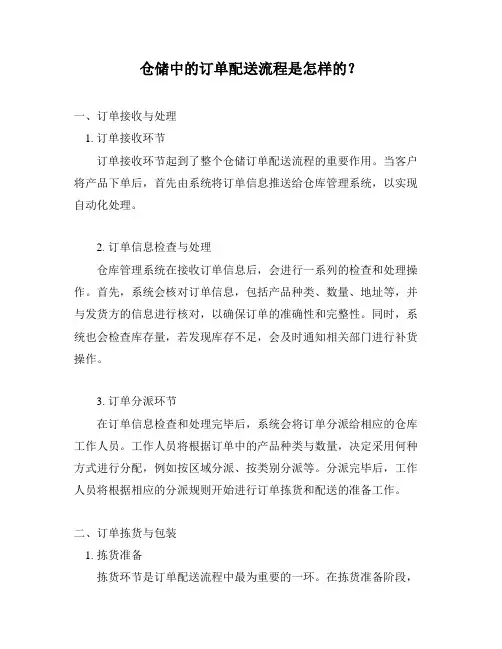 仓储中的订单配送流程是怎样的？

一、订单接收与处理

1. 订单接收环节

订单接收环节起到了整个仓储订单配送流程的重要作用。当客户将产品下单后，首先由系统将订单信息推送给仓库管理系统，以实现自动化处理。

2. 订单信息检查与处理

仓库管理系统在接收订单信息后，会进行一系列的检查和处理操作。首先，系统会核对订单信息，包括产品种类、数量、地址等，并与发货方的信息进行核对，以确保订单的准确性和完整性。同时，系统也会检查库存量，若发现库存不足，会及时通知相关部门进行补货操作。

3. 订单分派环节

在订单信息检查和处理完毕后，系统会将订单分派给相应的仓库工作人员。工作人员将根据订单中的产品种类与数量，决定采用何种方式进行分配，例如按区域分派、按类别分派等。分派完毕后，工作人员将根据相应的分派规则开始进行订单拣货和配送的准备工作。

二、订单拣货与包装

1. 拣货准备

拣货环节是订单配送流程中最为重要的一环。在拣货准备阶段，